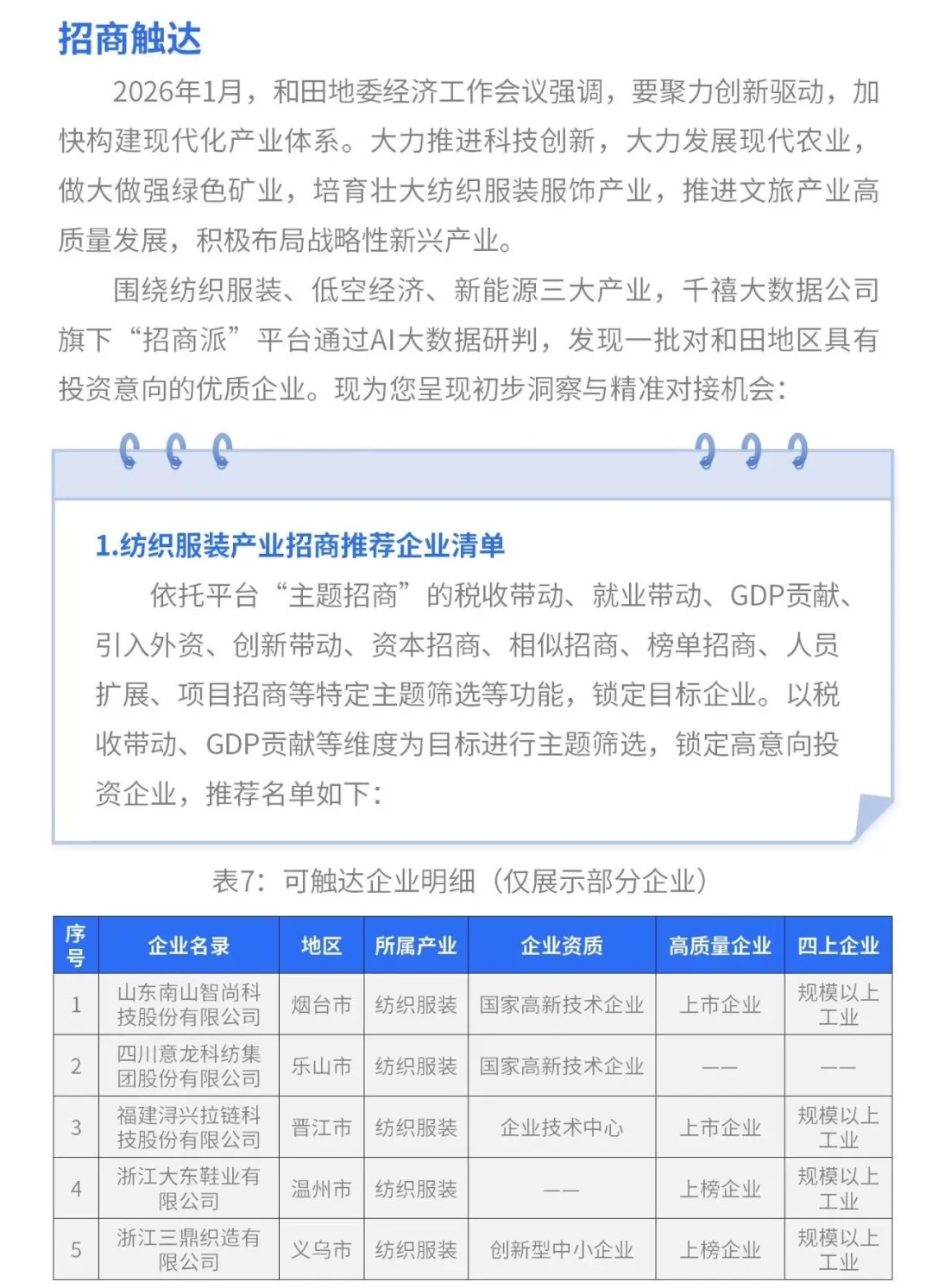 招商触达

2026年1月，和田地委经济工作会议强调，要聚力创新驱动，加快构建现代化产业体系。大力推进科技创新，大力发展现代农业，做大做强绿色矿业，培育壮大纺织服装服饰产业，推进文旅产业高质量发展，积极布局战略性新兴产业。

围绕纺织服装、低空经济、新能源三大产业，千禧大数据公司旗下“招商派”平台通过AI大数据研判，发现一批对和田地区具有投资意向的优质企业。现为您呈现初步洞察与精准对接机会：

1.纺织服装产业招商推荐企业清单

依托平台“主题招商”的税收带动、就业带动、GDP贡献、引入外资、创新带动、资本招商、相似招商、榜单招商、人员扩展、项目招商等特定主题筛选等功能，锁定目标企业。以税收带动、GDP贡献等维度为目标进行主题筛选，锁定高意向投资企业，推荐名单如下：

表7：可触达企业明细（仅展示部分企业）

| 序号 | 企业名录 | 地区 | 所属产业 | 企业资质 | 高质量企业 | 四上企业 |
|---|---|---|---|---|---|---|
| 1 | 山东南山智尚科技股份有限公司 | 烟台市 | 纺织服装 | 国家高新技术企业 | 上市企业 | 规模以上工业 |
| 2 | 四川意龙科纺集团股份有限公司 | 乐山市 | 纺织服装 | 国家高新技术企业 | —— | —— |
| 3 | 福建浔兴拉链科技股份有限公司 | 晋江市 | 纺织服装 | 企业技术中心 | 上市企业 | 规模以上工业 |
| 4 | 浙江大东鞋业有限公司 | 温州市 | 纺织服装 | —— | 上榜企业 | 规模以上工业 |
| 5 | 浙江三鼎织造有限公司 | 义乌市 | 纺织服装 | 创新型中小企业 | 上榜企业 | 规模以上工业 |